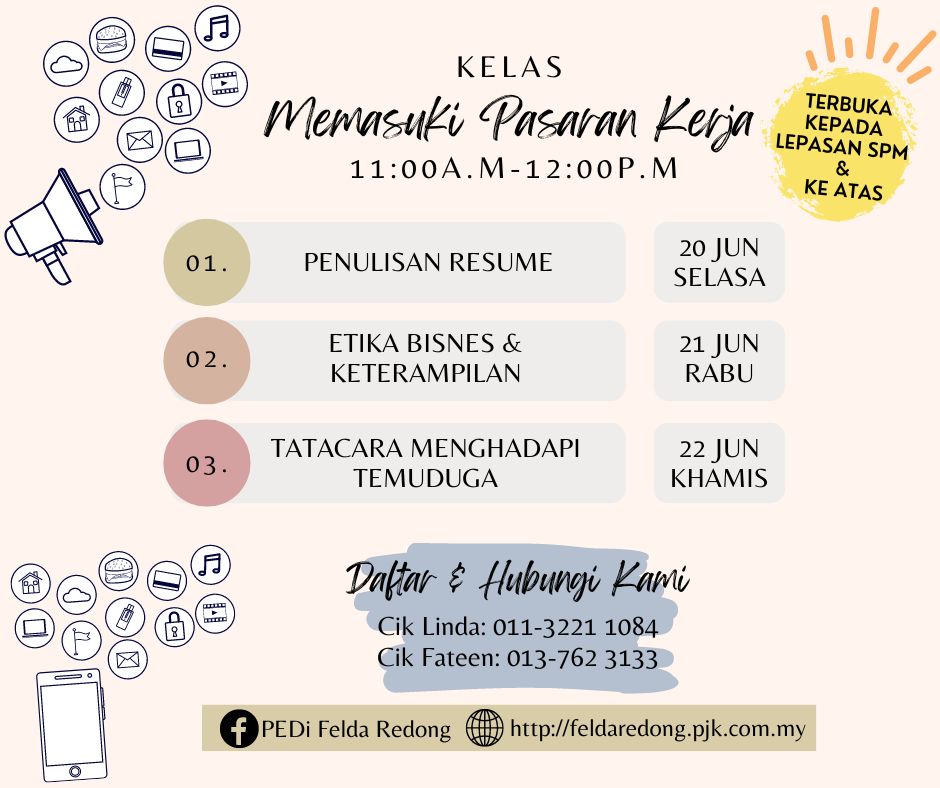 KELAS

Memasuki Pasaran Kerja

11:00A.M-12:00P.M

TERBUKA KEPADA LEPASAN SPM & KE ATAS

01. PENULISAN RESUME

20 JUN SELASA

02. ETIKA BISNES & KETERAMPILAN

21 JUN RABU

03. TATACARA MENGHADAPI TEMUDUGA

22 JUN KHAMIS

Daftar & Hubungi Kami

Cik Linda: 011-3221 1084
Cik Fateen: 013-762 3133

PEDi Felda Redong http://feldaredong.pjk.com.my